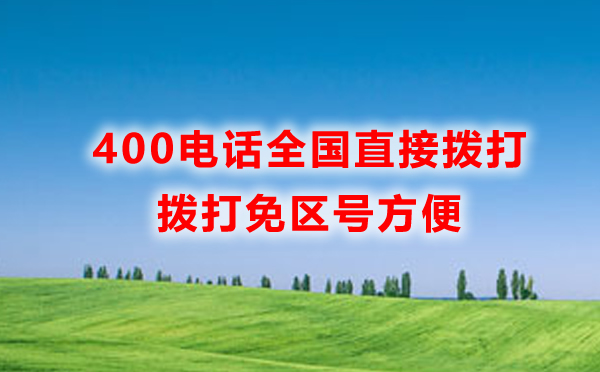 400电话全国直接拨打
拨打免区号方便